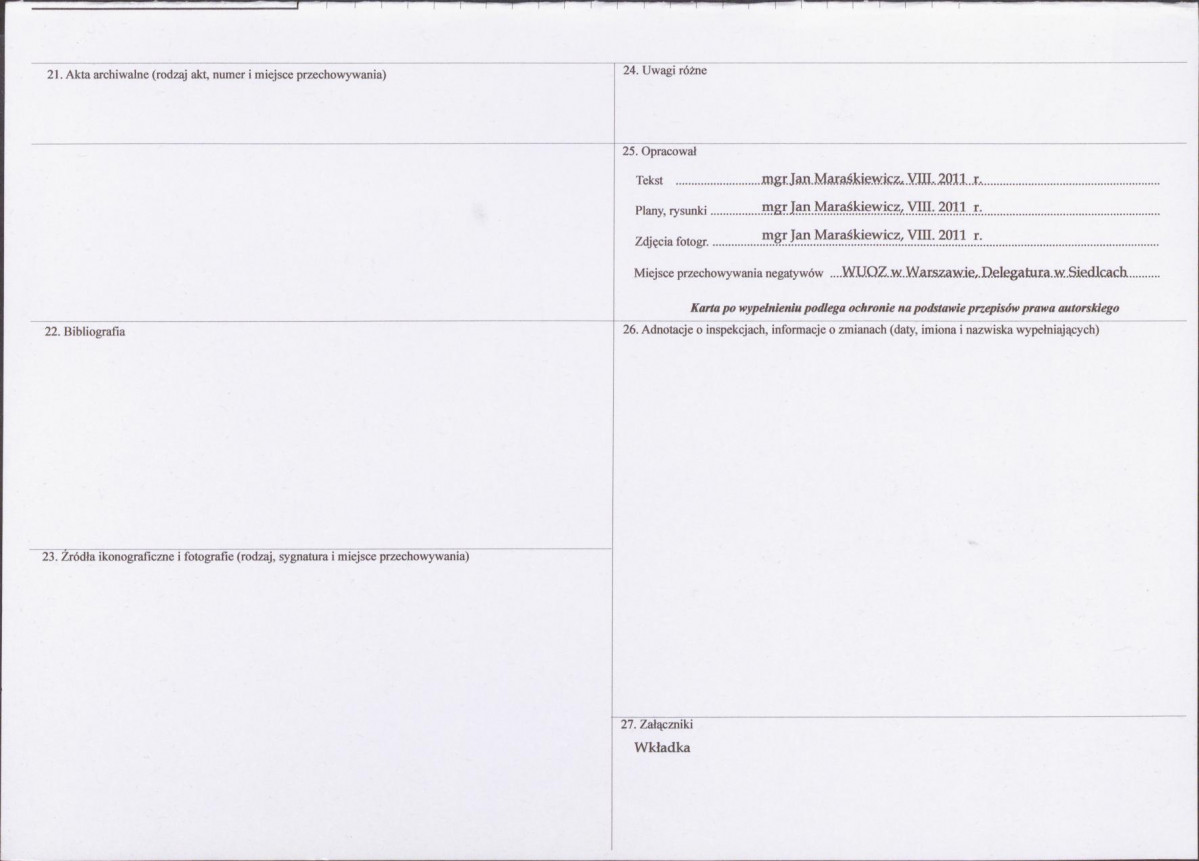 21. Akta archiwalne (rodzaj akt, numer i miejsce przechowywania)

22. Bibliografia

23. Źródła ikonograficzne i fotografie (rodzaj, sygnatura i miejsce przechowywania)

24. Uwagi różne

25. Opracował

Tekst mgr Jan Maraśkiewicz, VIII. 2011 r.

Plany, rysunki mgr Jan Maraśkiewicz, VIII. 2011 r.

Zdjęcia fotogr. mgr Jan Maraśkiewicz, VIII. 2011 r.

Miejsce przechowywania negatywów WUOZ w Warszawie, Delegatura w Siedlcach

Karta po wypełnieniu podlega ochronie na podstawie przepisów prawa autorskiego

26. Adnotacje o inspekcjach, informacje o zmianach (daty, imiona i nazwiska wypełniających)

27. Załączniki
Wkładka